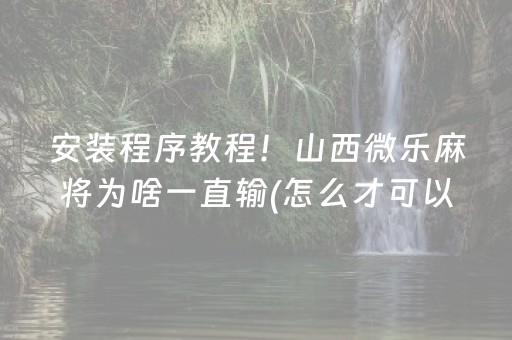 安装程序教程！山西微乐麻将为啥一直输(怎么才可以